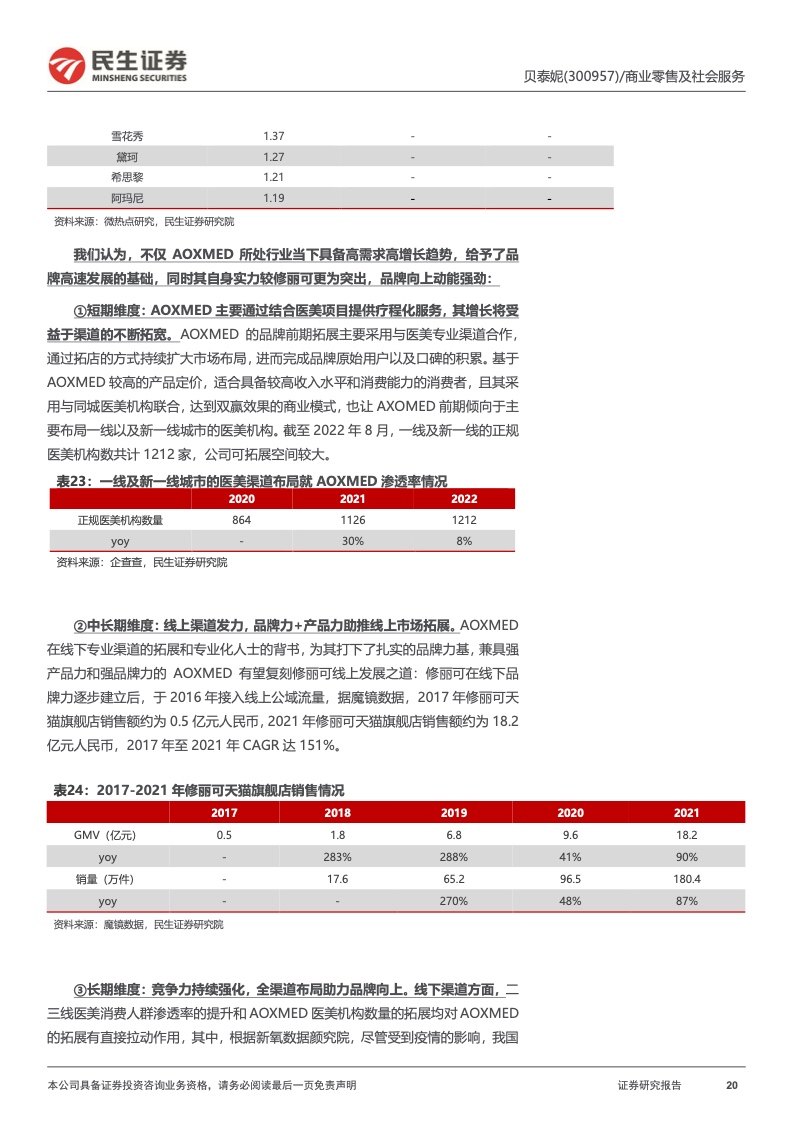 民生证券
MINSHENG SECURITIES

贝泰妮(300957)/商业零售及社会服务

| 雪花秀 | 1.37 | - | - |
|---|---|---|---|
| 黛珂 | 1.27 | - | - |
| 希思黎 | 1.21 | - | - |
| 阿玛尼 | 1.19 | - | - |

资料来源：微热点研究，民生证券研究院

我们认为，不仅 AOXMED 所处行业当下具备高需求高增长趋势，给予了品牌高速发展的基础，同时其自身实力较修丽可更为突出，品牌向上动能强劲：

①短期维度：AOXMED 主要通过结合医美项目提供疗程化服务，其增长将受益于渠道的不断拓宽。AOXMED 的品牌前期拓展主要采用与医美专业渠道合作，通过拓店的方式持续扩大市场布局，进而完成品牌原始用户以及口碑的积累。基于 AOXMED 较高的产品定价，适合具备较高收入水平和消费能力的消费者，且其采用与同城医美机构联合，达到双赢效果的商业模式，也让 AXOMED 前期倾向于主要布局一线以及新一线城市的医美机构。截至 2022 年 8 月，一线及新一线的正规医美机构数共计 1212 家，公司可拓展空间较大。

表23：一线及新一线城市的医美渠道布局就 AOXMED 渗透率情况

| | 2020 | 2021 | 2022 |
|---|---|---|---|
| 正规医美机构数量 | 864 | 1126 | 1212 |
| yoy | - | 30% | 8% |

资料来源：企查查，民生证券研究院

②中长期维度：线上渠道发力，品牌力+产品力助推线上市场拓展。AOXMED 在线下专业渠道的拓展和专业化人士的背书，为其打下了扎实的品牌力基，兼具强产品力和强品牌力的 AOXMED 有望复刻修丽可线上发展之道：修丽可在线下品牌力逐步建立后，于 2016 年接入线上公域流量，据魔镜数据，2017 年修丽可天猫旗舰店销售额约为 0.5 亿元人民币，2021 年修丽可天猫旗舰店销售额约为 18.2 亿元人民币，2017 年至 2021 年 CAGR 达 151%。

表24：2017-2021 年修丽可天猫旗舰店销售情况

| | 2017 | 2018 | 2019 | 2020 | 2021 |
|---|---|---|---|---|---|
| GMV（亿元） | 0.5 | 1.8 | 6.8 | 9.6 | 18.2 |
| yoy | - | 283% | 288% | 41% | 90% |
| 销量（万件） | - | 17.6 | 65.2 | 96.5 | 180.4 |
| yoy | - | - | 270% | 48% | 87% |

资料来源：魔镜数据，民生证券研究院

③长期维度：竞争力持续强化，全渠道布局助力品牌向上。线下渠道方面，二三线医美消费人群渗透率的提升和 AOXMED 医美机构数量的拓展均对 AOXMED 的拓展有直接拉动作用，其中，根据新氧数据颜究院，尽管受到疫情的影响，我国

本公司具备证券投资咨询业务资格，请务必阅读最后一页免责声明

证券研究报告 20